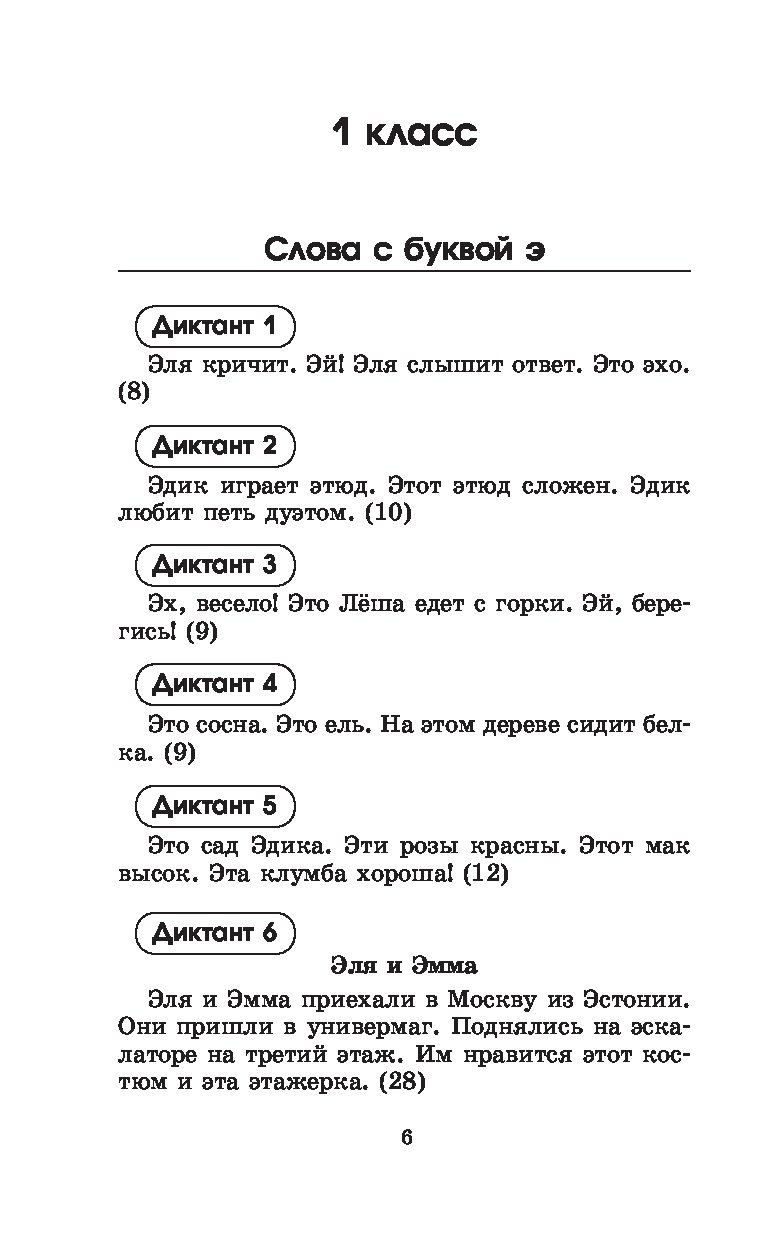 1 класс

Слова с буквой э

Диктант 1

Эля кричит. Эй! Эля слышит ответ. Это эхо. (8)

Диктант 2

Эдик играет этюд. Этот этюд сложен. Эдик любит петь дуэтом. (10)

Диктант 3

Эх, весело! Это Лёша едет с горки. Эй, берегись! (9)

Диктант 4

Это сосна. Это ель. На этом дереве сидит белка. (9)

Диктант 5

Это сад Эдика. Эти розы красны. Этот мак высок. Эта клумба хороша! (12)

Диктант 6

Эля и Эмма

Эля и Эмма приехали в Москву из Эстонии. Они пришли в универмаг. Поднялись на эскалаторе на третий этаж. Им нравится этот костюм и эта этажерка. (28)

6